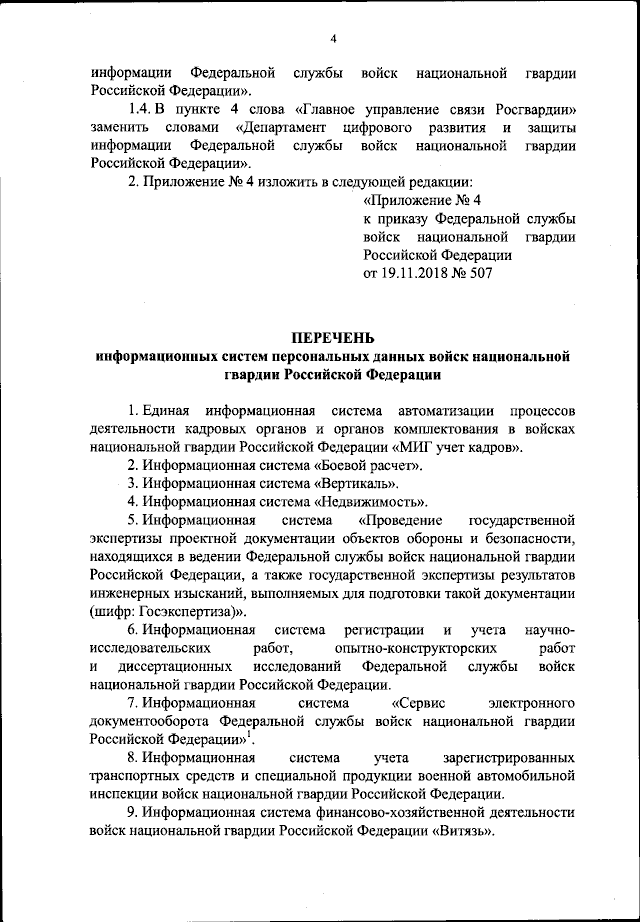 4

информации Федеральной службы войск национальной гвардии Российской Федерации».

1.4. В пункте 4 слова «Главное управление связи Росгвардии» заменить словами «Департамент цифрового развития и защиты информации Федеральной службы войск национальной гвардии Российской Федерации».

2. Приложение № 4 изложить в следующей редакции:

«Приложение № 4
к приказу Федеральной службы войск национальной гвардии Российской Федерации
от 19.11.2018 № 507

ПЕРЕЧЕНЬ
информационных систем персональных данных войск национальной гвардии Российской Федерации

1. Единая информационная система автоматизации процессов деятельности кадровых органов и органов комплектования в войсках национальной гвардии Российской Федерации «МИГ учет кадров».

2. Информационная система «Боевой расчет».

3. Информационная система «Вертикаль».

4. Информационная система «Недвижимость».

5. Информационная система «Проведение государственной экспертизы проектной документации объектов обороны и безопасности, находящихся в ведении Федеральной службы войск национальной гвардии Российской Федерации, а также государственной экспертизы результатов инженерных изысканий, выполняемых для подготовки такой документации (шифр: Госэкспертиза)».

6. Информационная система регистрации и учета научно-исследовательских работ, опытно-конструкторских работ и диссертационных исследований Федеральной службы войск национальной гвардии Российской Федерации.

7. Информационная система «Сервис электронного документооборота Федеральной службы войск национальной гвардии Российской Федерации»$^1$.

8. Информационная система учета зарегистрированных транспортных средств и специальной продукции военной автомобильной инспекции войск национальной гвардии Российской Федерации.

9. Информационная система финансово-хозяйственной деятельности войск национальной гвардии Российской Федерации «Витязь».